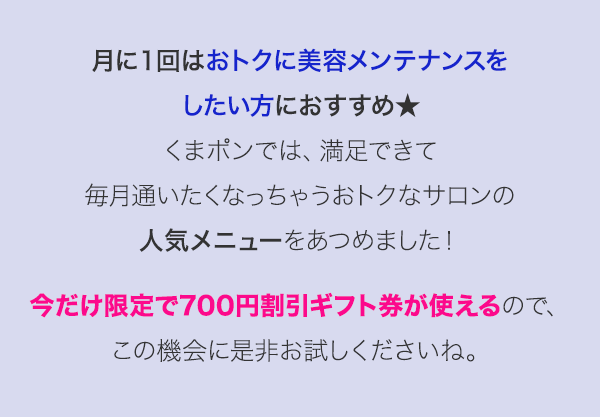 月に1回はおトクに美容メンテナンスをしたい方におすすめ★
くまポンでは、満足できて
毎月通いたくなっちゃうおトクなサロンの
人気メニューをあつめました！

今だけ限定で700円割引ギフト券が使えるので、
この機会に是非お試しくださいね。